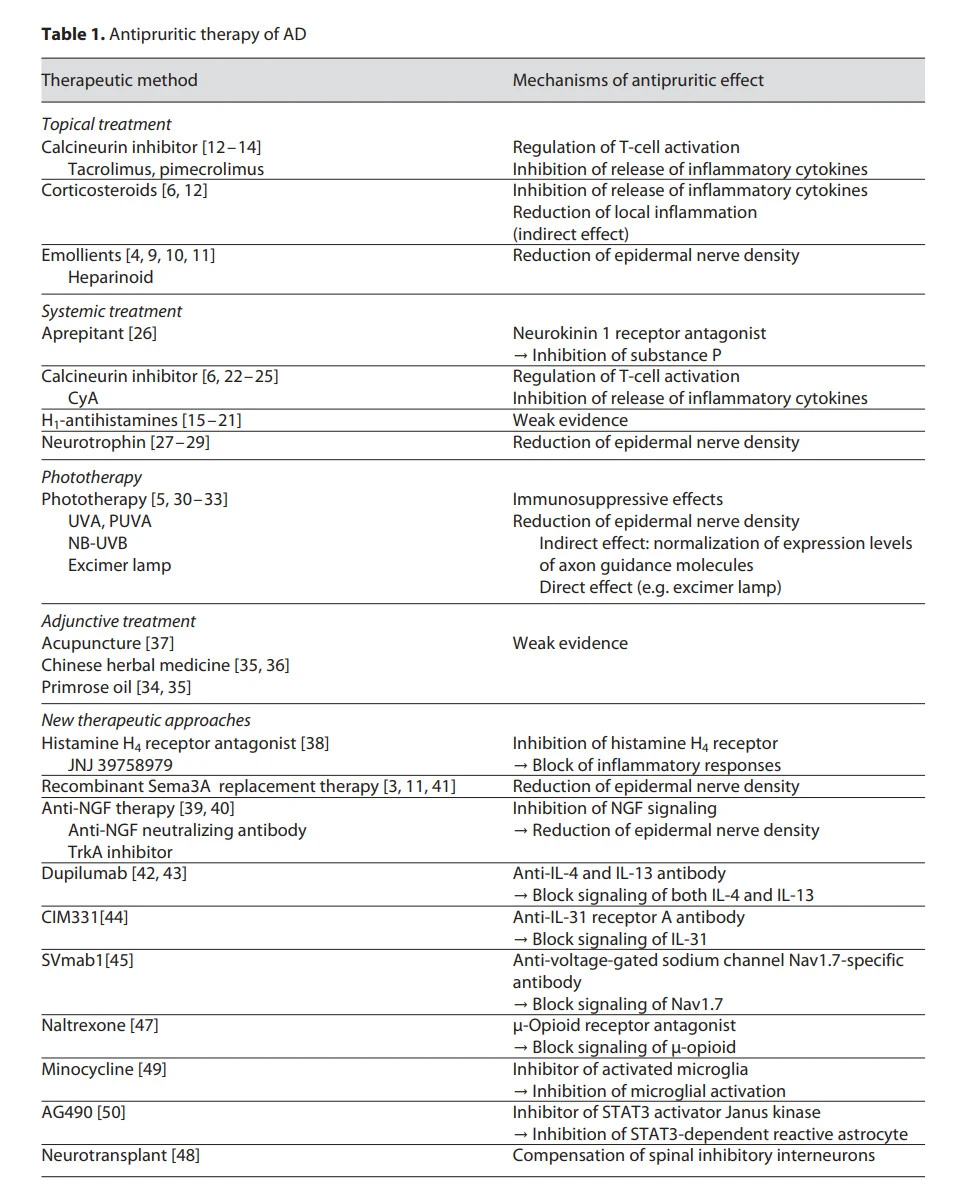 **Table 1.** Antipruritic therapy of AD

| Therapeutic method | Mechanisms of antipruritic effect |
|---|---|
| *Topical treatment* | |
| Calcineurin inhibitor [12–14] Tacrolimus, pimecrolimus | Regulation of T-cell activation Inhibition of release of inflammatory cytokines |
| Corticosteroids [6, 12] | Inhibition of release of inflammatory cytokines Reduction of local inflammation (indirect effect) |
| Emollients [4, 9, 10, 11] Heparinoid | Reduction of epidermal nerve density |
| *Systemic treatment* | |
| Aprepitant [26] | Neurokinin 1 receptor antagonist → Inhibition of substance P |
| Calcineurin inhibitor [6, 22–25] CyA | Regulation of T-cell activation Inhibition of release of inflammatory cytokines |
| $H_1$-antihistamines [15–21] | Weak evidence |
| Neurotrophin [27–29] | Reduction of epidermal nerve density |
| *Phototherapy* | |
| Phototherapy [5, 30–33] UVA, PUVA NB-UVB Excimer lamp | Immunosuppressive effects Reduction of epidermal nerve density Indirect effect: normalization of expression levels of axon guidance molecules Direct effect (e.g. excimer lamp) |
| *Adjunctive treatment* | |
| Acupuncture [37] Chinese herbal medicine [35, 36] Primrose oil [34, 35] | Weak evidence |
| *New therapeutic approaches* | |
| Histamine $H_4$ receptor antagonist [38] JNJ 39758979 | Inhibition of histamine $H_4$ receptor → Block of inflammatory responses |
| Recombinant Sema3A replacement therapy [3, 11, 41] | Reduction of epidermal nerve density |
| Anti-NGF therapy [39, 40] Anti-NGF neutralizing antibody TrkA inhibitor | Inhibition of NGF signaling → Reduction of epidermal nerve density |
| Dupilumab [42, 43] | Anti-IL-4 and IL-13 antibody → Block signaling of both IL-4 and IL-13 |
| CIM331[44] | Anti-IL-31 receptor A antibody → Block signaling of IL-31 |
| SVmab1[45] | Anti-voltage-gated sodium channel Nav1.7-specific antibody → Block signaling of Nav1.7 |
| Naltrexone [47] | μ-Opioid receptor antagonist → Block signaling of μ-opioid |
| Minocycline [49] | Inhibitor of activated microglia → Inhibition of microglial activation |
| AG490 [50] | Inhibitor of STAT3 activator Janus kinase → Inhibition of STAT3-dependent reactive astrocyte |
| Neurotransplant [48] | Compensation of spinal inhibitory interneurons |